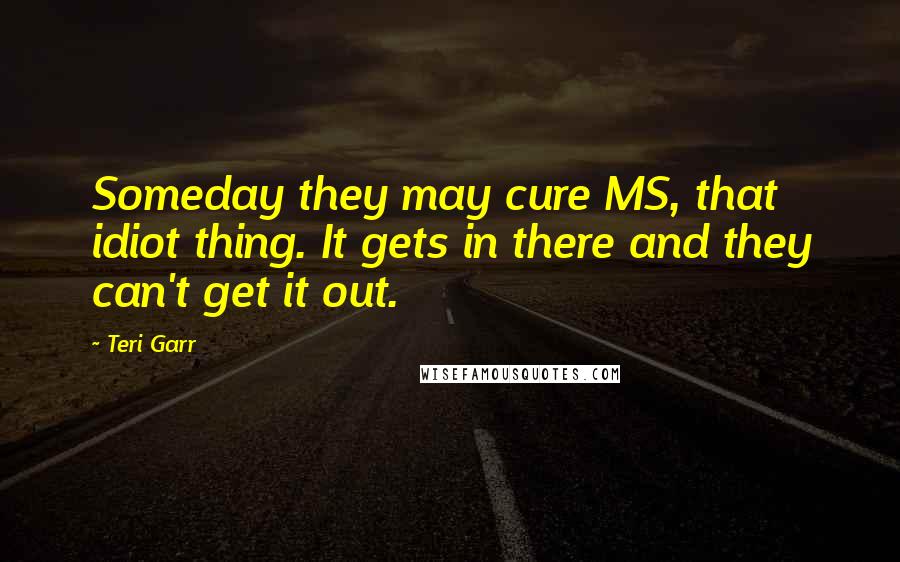 Someday they may cure MS, that idiot thing. It gets in there and they can't get it out.

- Teri Garr

WISEFAMOUSQUOTES.COM